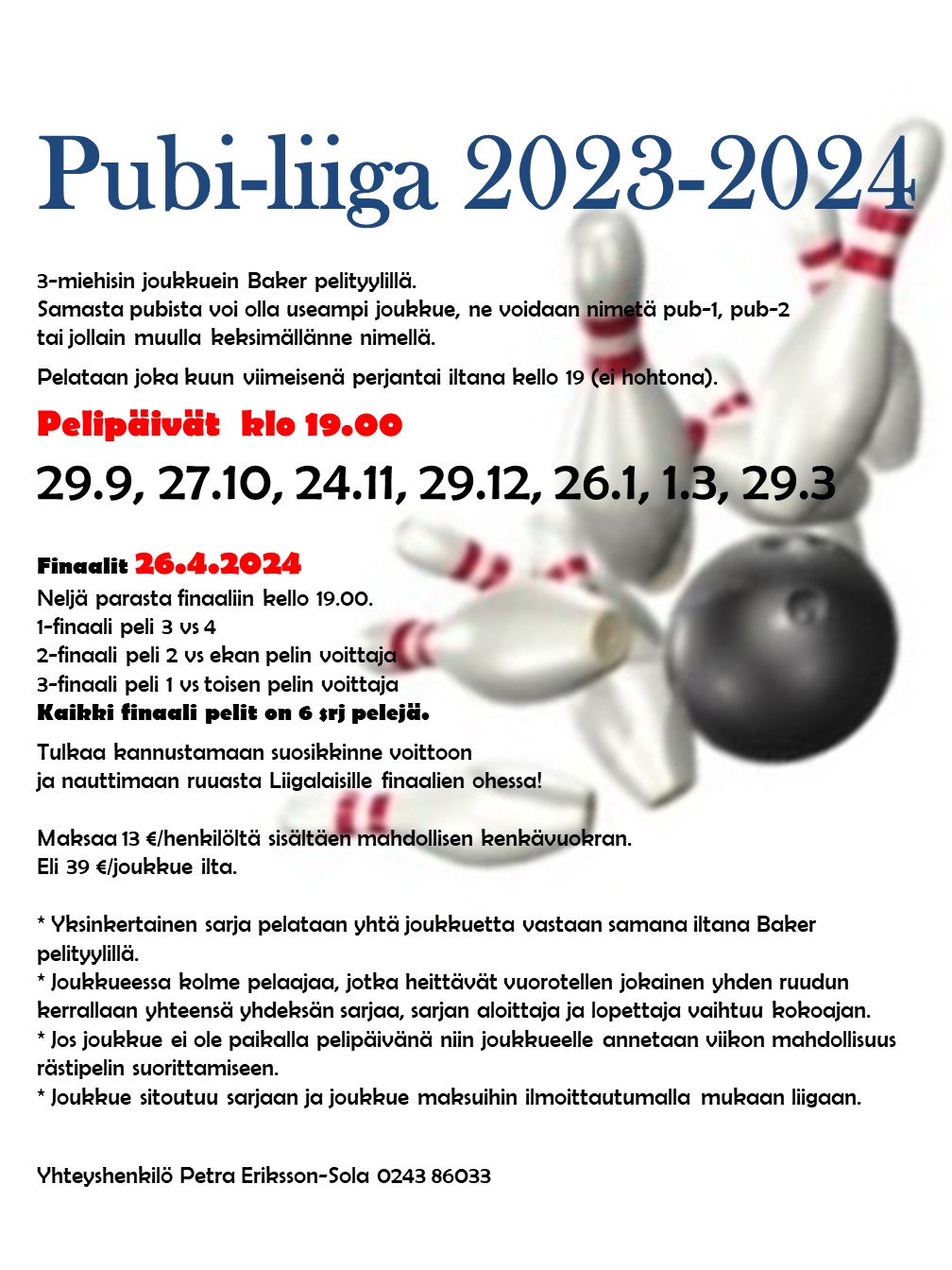 Pubi-liiga 2023-2024

3-miehisin joukkuein Baker pelityylillä.
Samasta pubista voi olla useampi joukkue, ne voidaan nimetä pub-1, pub-2 tai jollain muulla keksimällänne nimellä.

Pelataan joka kuun viimeisenä perjantai iltana kello 19 (ei hohtona).

Pelipäivät klo 19.00

29.9, 27.10, 24.11, 29.12, 26.1, 1.3, 29.3

Finaalit 26.4.2024
Neljä parasta finaaliin kello 19.00.
1-finaali peli 3 vs 4
2-finaali peli 2 vs ekan pelin voittaja
3-finaali peli 1 vs toisen pelin voittaja
Kaikki finaali pelit on 6 srj pelejä.

Tulkaa kannustamaan suosikkinne voittoon ja nauttimaan ruuasta Liigalaisille finaalien ohessa!

Maksaa 13 €/henkilöltä sisältäen mahdollisen kenkävuokran.
Eli 39 €/joukkue ilta.

* Yksinkertainen sarja pelataan yhtä joukkuetta vastaan samana iltana Baker pelityylillä.
* Joukkueessa kolme pelaajaa, jotka heittävät vuorotellen jokainen yhden ruudun kerrallaan yhteensä yhdeksän sarjaa, sarjan aloittaja ja lopettaja vaihtuu kokoajan.
* Jos joukkue ei ole paikalla pelipäivänä niin joukkueelle annetaan viikon mahdollisuus rästipelin suorittamiseen.
* Joukkue sitoutuu sarjaan ja joukkue maksuihin ilmoittautumalla mukaan liigaan.

Yhteyshenkilö Petra Eriksson-Sola 0243 86033